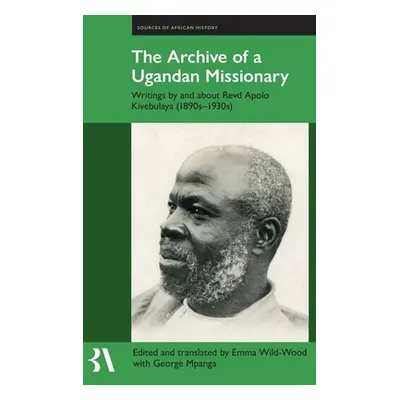 SOURCES OF AFRICAN HISTORY

The Archive of a Ugandan Missionary

Writings by and about Revd Apolo Kivebulaya (1890s–1930s)

BA

Edited and translated by Emma Wild-Wood with George Mpanga